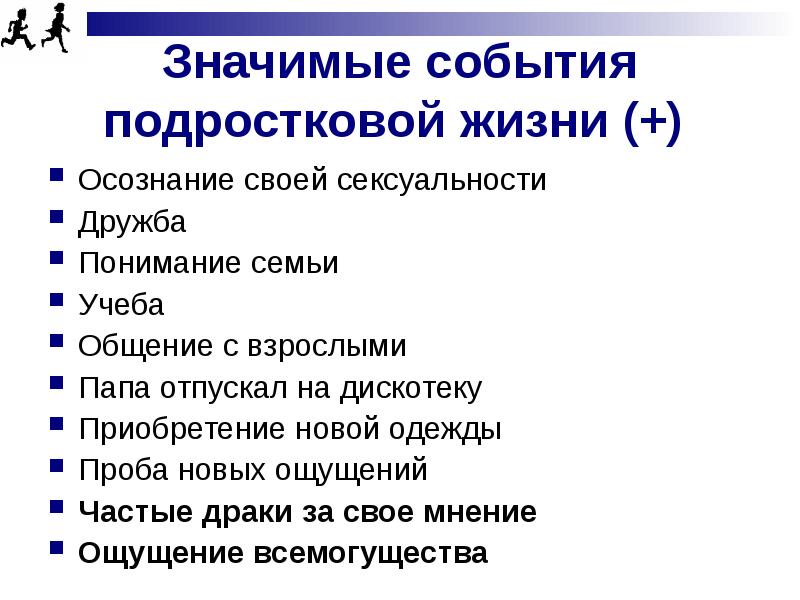 Значимые события подростковой жизни (+)

• Осознание своей сексуальности
• Дружба
• Понимание семьи
• Учеба
• Общение с взрослыми
• Папа отпускал на дискотеку
• Приобретение новой одежды
• Проба новых ощущений
• Частые драки за свое мнение
• Ощущение всемогущества